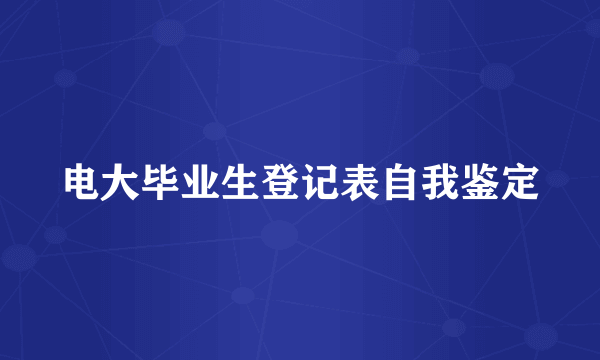 电大毕业生登记表自我鉴定